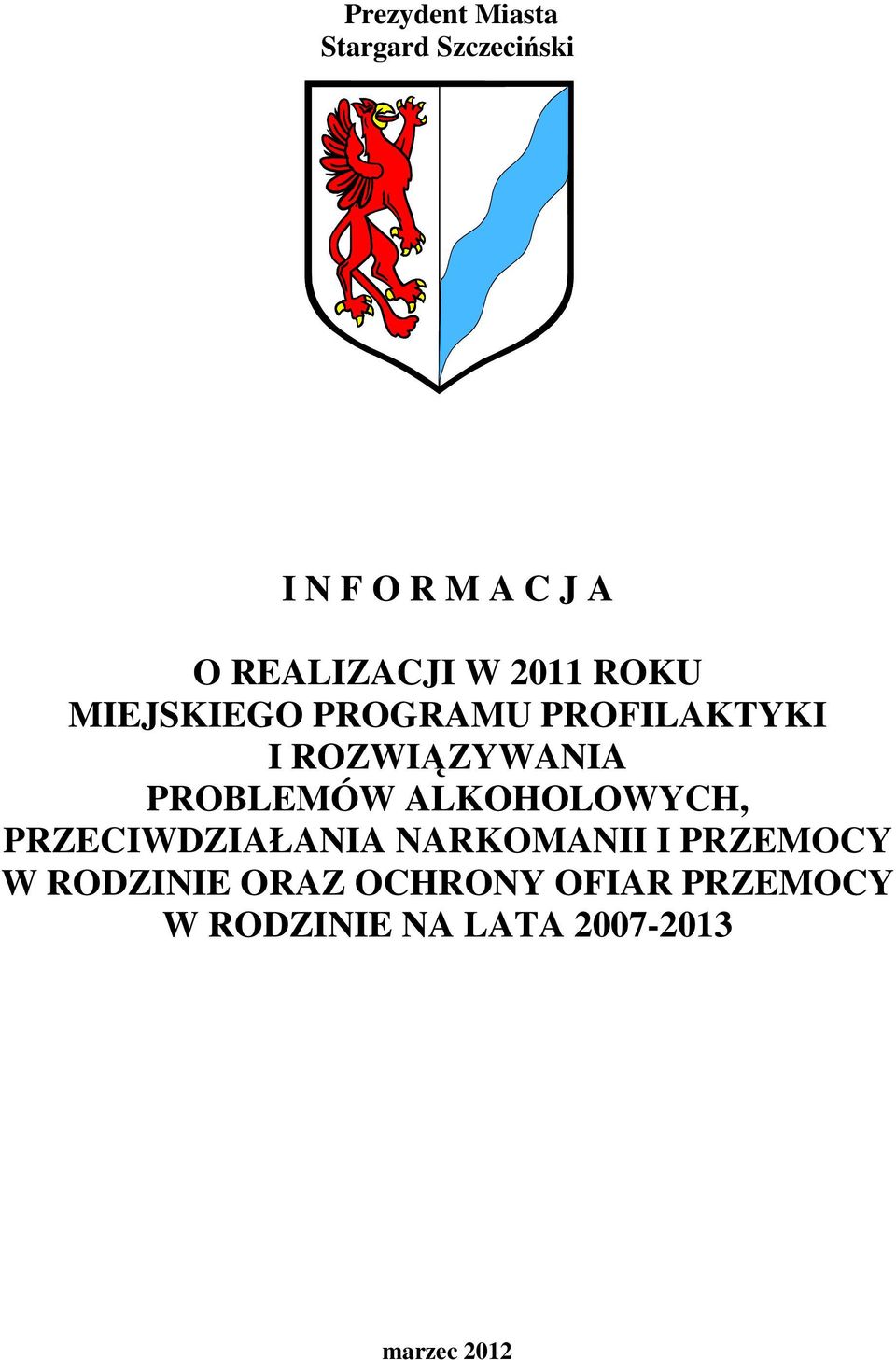 Prezydent Miasta
Stargard Szczeciński

I N F O R M A C J A

O REALIZACJI W 2011 ROKU
MIEJSKIEGO PROGRAMU PROFILAKTYKI
I ROZWIĄZYWANIA
PROBLEMÓW ALKOHOLOWYCH,
PRZECIWDZIAŁANIA NARKOMANII I PRZEMOCY
W RODZINIE ORAZ OCHRONY OFIAR PRZEMOCY
W RODZINIE NA LATA 2007-2013

marzec 2012